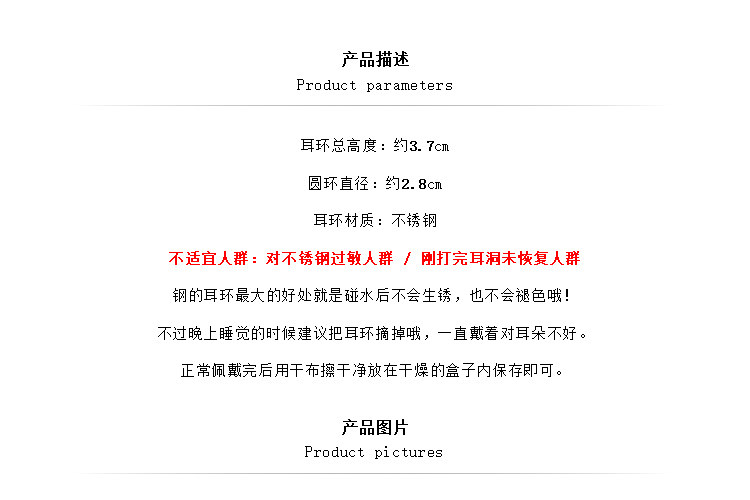 产品描述
Product parameters

耳环总高度：约3.7cm

圆环直径：约2.8cm

耳环材质：不锈钢

不适宜人群：对不锈钢过敏人群 / 刚打完耳洞未恢复人群

钢的耳环最大的好处就是碰水后不会生锈，也不会褪色哦！

不过晚上睡觉的时候建议把耳环摘掉哦，一直戴着对耳朵不好。

正常佩戴完后用干布擦干净放在干燥的盒子内保存即可。

产品图片
Product pictures